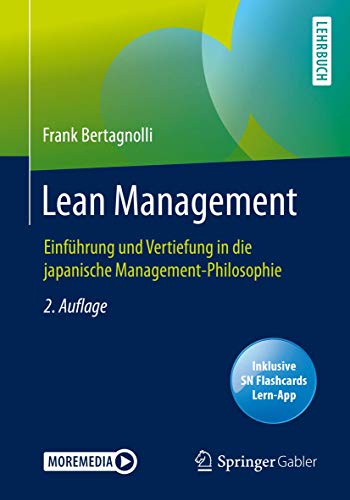 LEHRBUCH

Frank Bertagnolli

Lean Management

Einführung und Vertiefung in die japanische Management-Philosophie

2. Auflage

Inklusive SN Flashcards Lern-App

MOREMEDIA

Springer Gabler